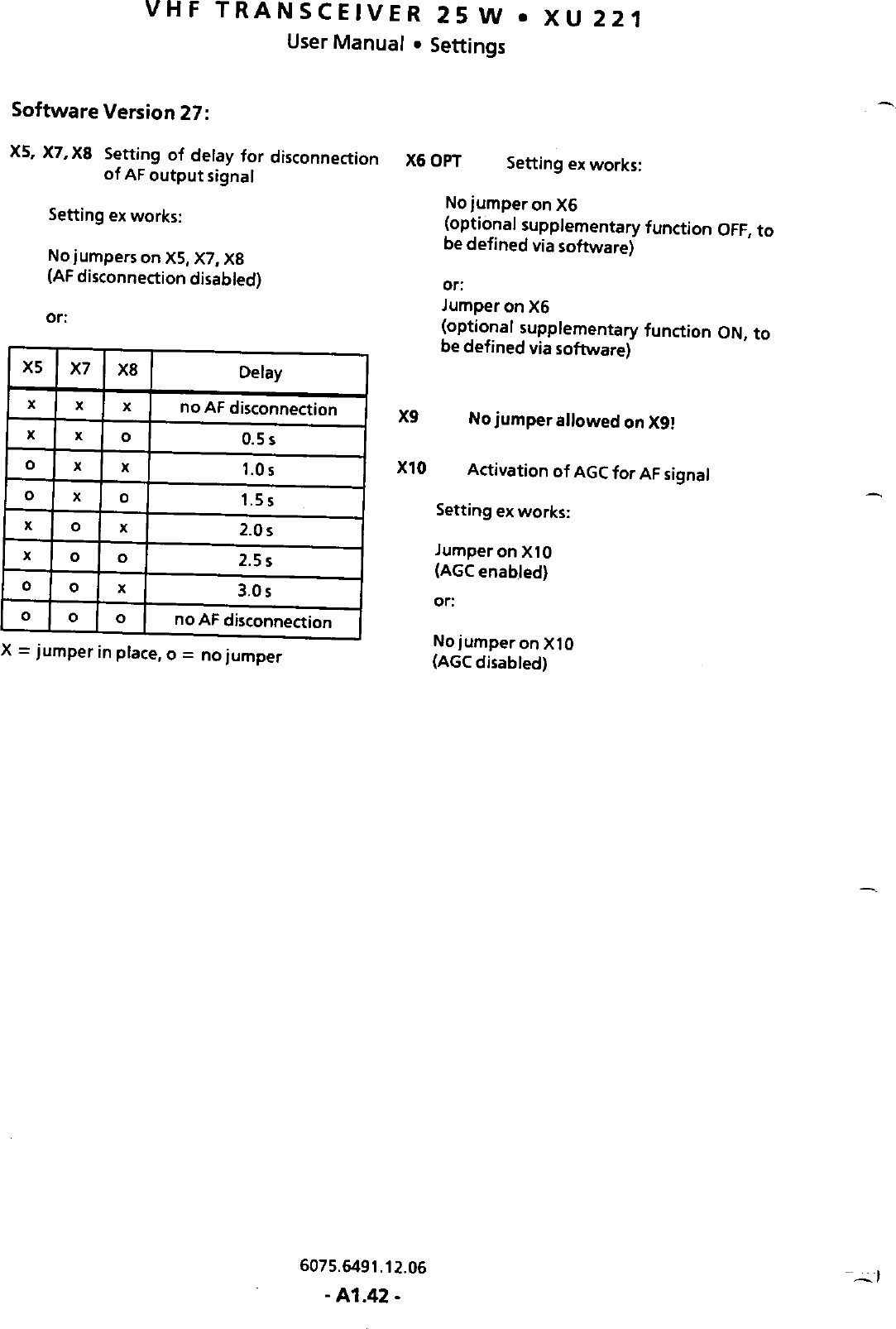 VHF TRANSCEIVER 25 W • XU 221
User Manual • Settings

Software Version 27:

X5, X7, X8 Setting of delay for disconnection of AF output signal

Setting ex works:

No jumpers on X5, X7, X8
(AF disconnection disabled)

or:

| X5 | X7 | X8 | Delay |
|---|---|---|---|
| x | x | x | no AF disconnection |
| x | x | o | 0.5 s |
| o | x | x | 1.0 s |
| o | x | o | 1.5 s |
| x | o | x | 2.0 s |
| x | o | o | 2.5 s |
| o | o | x | 3.0 s |
| o | o | o | no AF disconnection |

X = jumper in place, o = no jumper

X6 OPT Setting ex works:

No jumper on X6
(optional supplementary function OFF, to be defined via software)

or:
Jumper on X6
(optional supplementary function ON, to be defined via software)

X9 No jumper allowed on X9!

X10 Activation of AGC for AF signal

Setting ex works:

Jumper on X10
(AGC enabled)

or:

No jumper on X10
(AGC disabled)

6075.6491.12.06
- A1.42 -